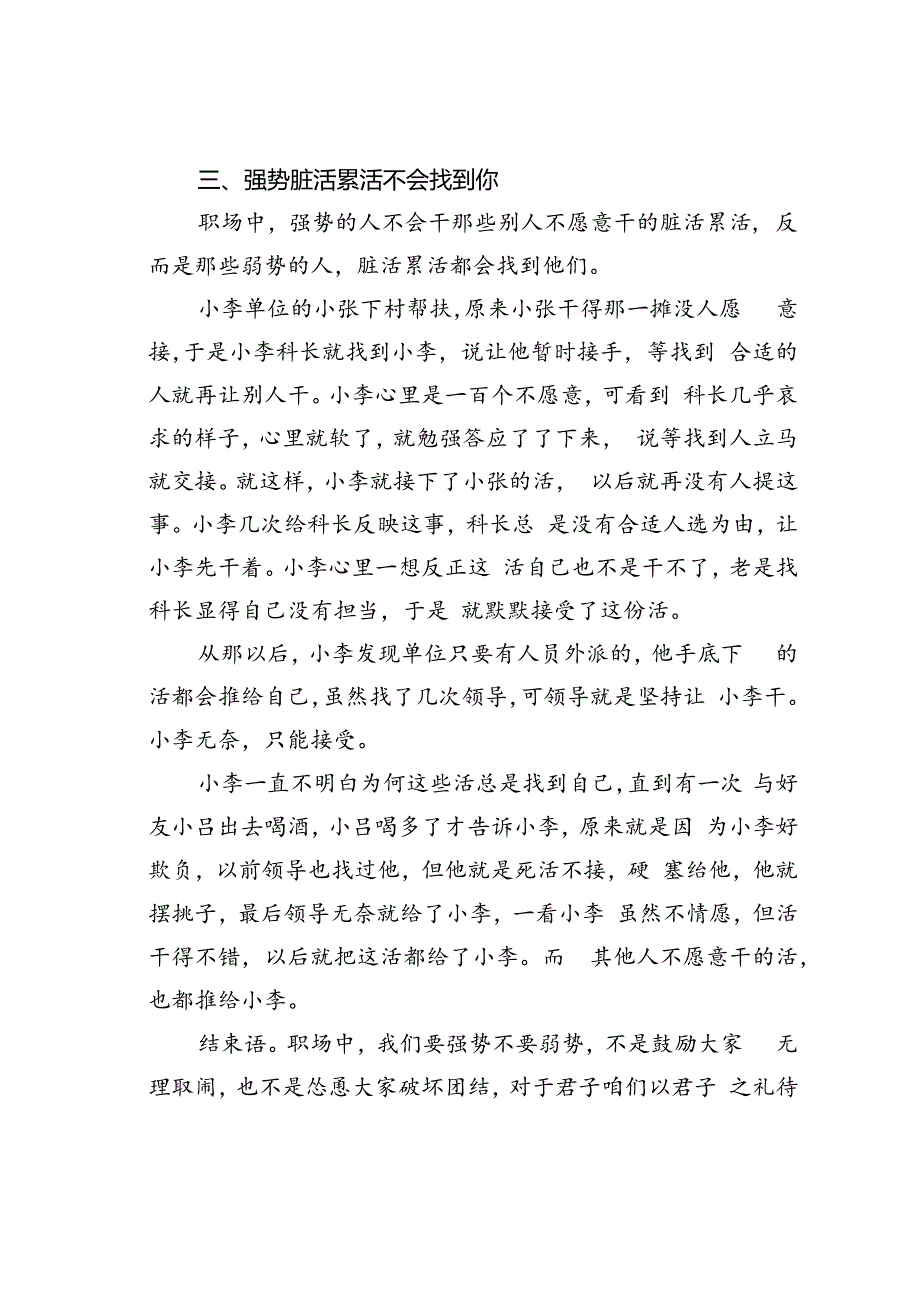 三、强势脏活累活不会找到你

职场中，强势的人不会干那些别人不愿意干的脏活累活，反而是那些弱势的人，脏活累活都会找到他们。

小李单位的小张下村帮扶，原来小张干得那一摊没人愿意接，于是小李科长就找到小李，说让他暂时接手，等找到合适的人就再让别人干。小李心里是一百个不愿意，可看到科长几乎哀求的样子，心里就软了，就勉强答应了了下来，说等找到人立马就交接。就这样，小李就接下了小张的活，以后就再没有人提这事。小李几次给科长反映这事，科长总是没有合适人选为由，让小李先干着。小李心里一想反正这活自己也不是干不了，老是找科长显得自己没有担当，于是就默默接受了这份活。

从那以后，小李发现单位只要有人员外派的，他手底下的活都会推给自己，虽然找了几次领导，可领导就是坚持让小李干。小李无奈，只能接受。

小李一直不明白为何这些活总是找到自己，直到有一次与好友小吕出去喝酒，小吕喝多了才告诉小李，原来就是因为小李好欺负，以前领导也找过他，但他就是死活不接，硬塞给他，他就摆挑子，最后领导无奈就给了小李，一看小李虽然不情愿，但活干得不错，以后就把这活都给了小李。而其他人不愿意干的活，也都推给小李。

结束语。职场中，我们要强势不要弱势，不是鼓励大家无理取闹，也不是怂恿大家破坏团结，对于君子咱们以君子之礼待